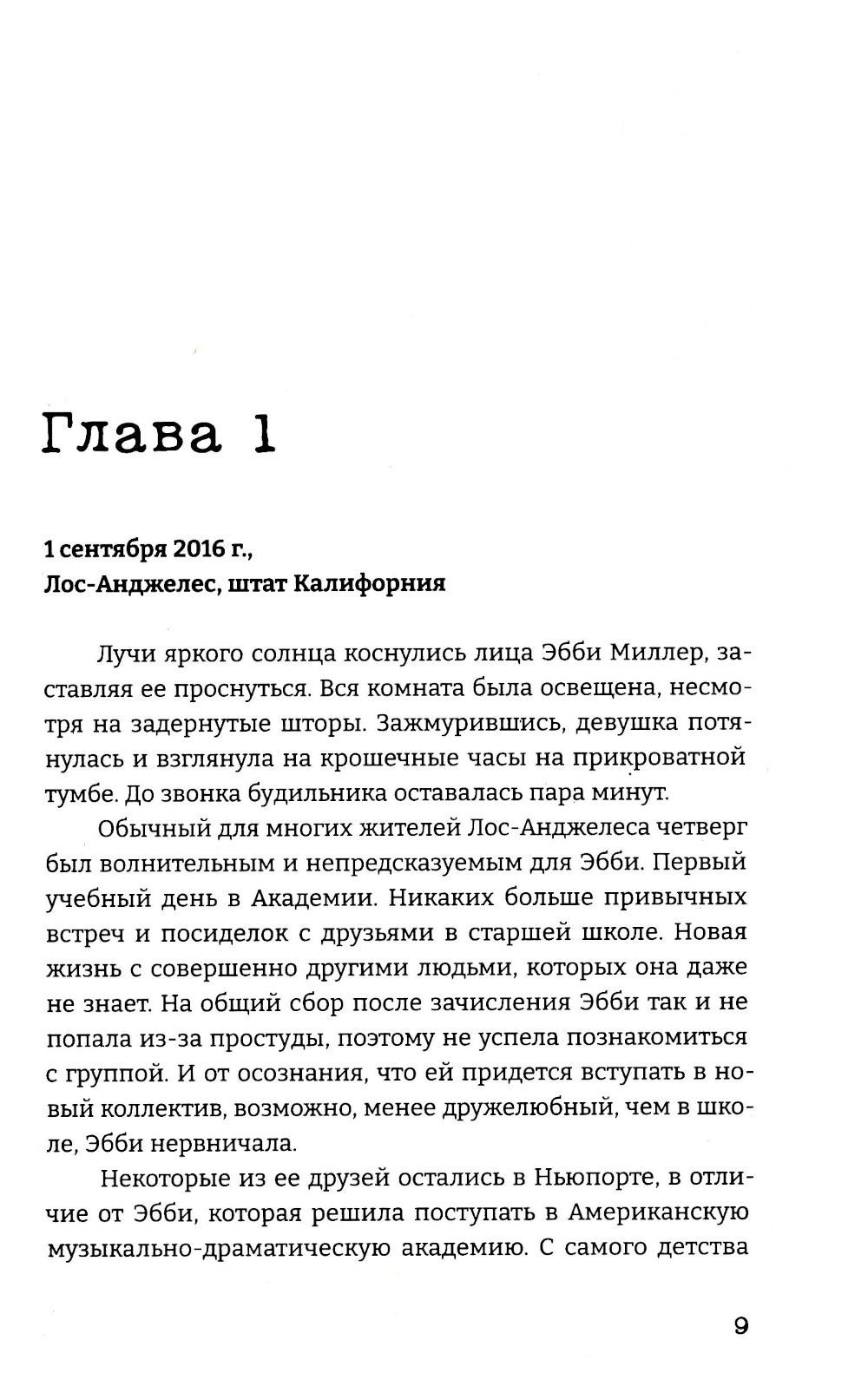 Глава 1

1 сентября 2016 г.,
Лос-Анджелес, штат Калифорния

Лучи яркого солнца коснулись лица Эбби Миллер, заставляя ее проснуться. Вся комната была освещена, несмотря на задернутые шторы. Зажмурившись, девушка потянулась и взглянула на крошечные часы на прикроватной тумбе. До звонка будильника оставалась пара минут.

Обычный для многих жителей Лос-Анджелеса четверг был волнительным и непредсказуемым для Эбби. Первый учебный день в Академии. Никаких больше привычных встреч и посиделок с друзьями в старшей школе. Новая жизнь с совершенно другими людьми, которых она даже не знает. На общий сбор после зачисления Эбби так и не попала из-за простуды, поэтому не успела познакомиться с группой. И от осознания, что ей придется вступать в новый коллектив, возможно, менее дружелюбный, чем в школе, Эбби нервничала.

Некоторые из ее друзей остались в Ньюпорте, в отличие от Эбби, которая решила поступать в Американскую музыкально-драматическую академию. С самого детства

9